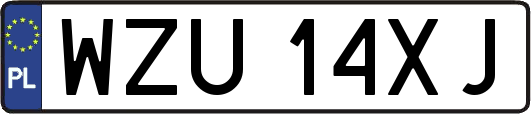 PL

WZU 14XJ